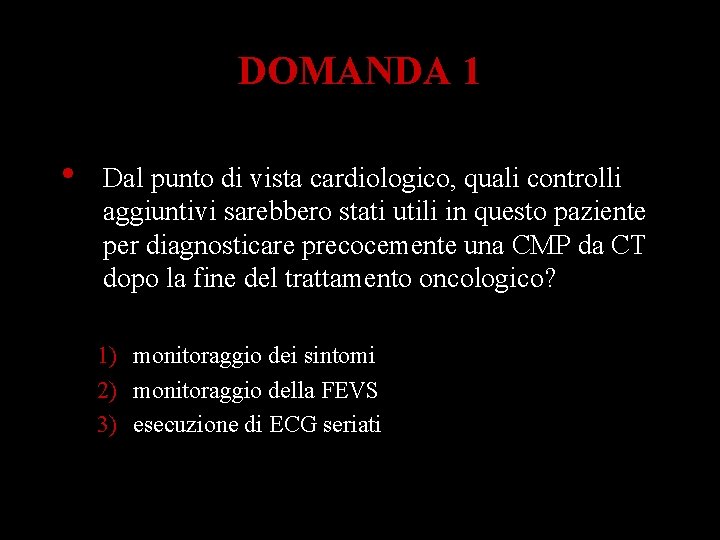 DOMANDA 1

• Dal punto di vista cardiologico, quali controlli aggiuntivi sarebbero stati utili in questo paziente per diagnosticare precocemente una CMP da CT dopo la fine del trattamento oncologico?

1) monitoraggio dei sintomi
2) monitoraggio della FEVS
3) esecuzione di ECG seriati